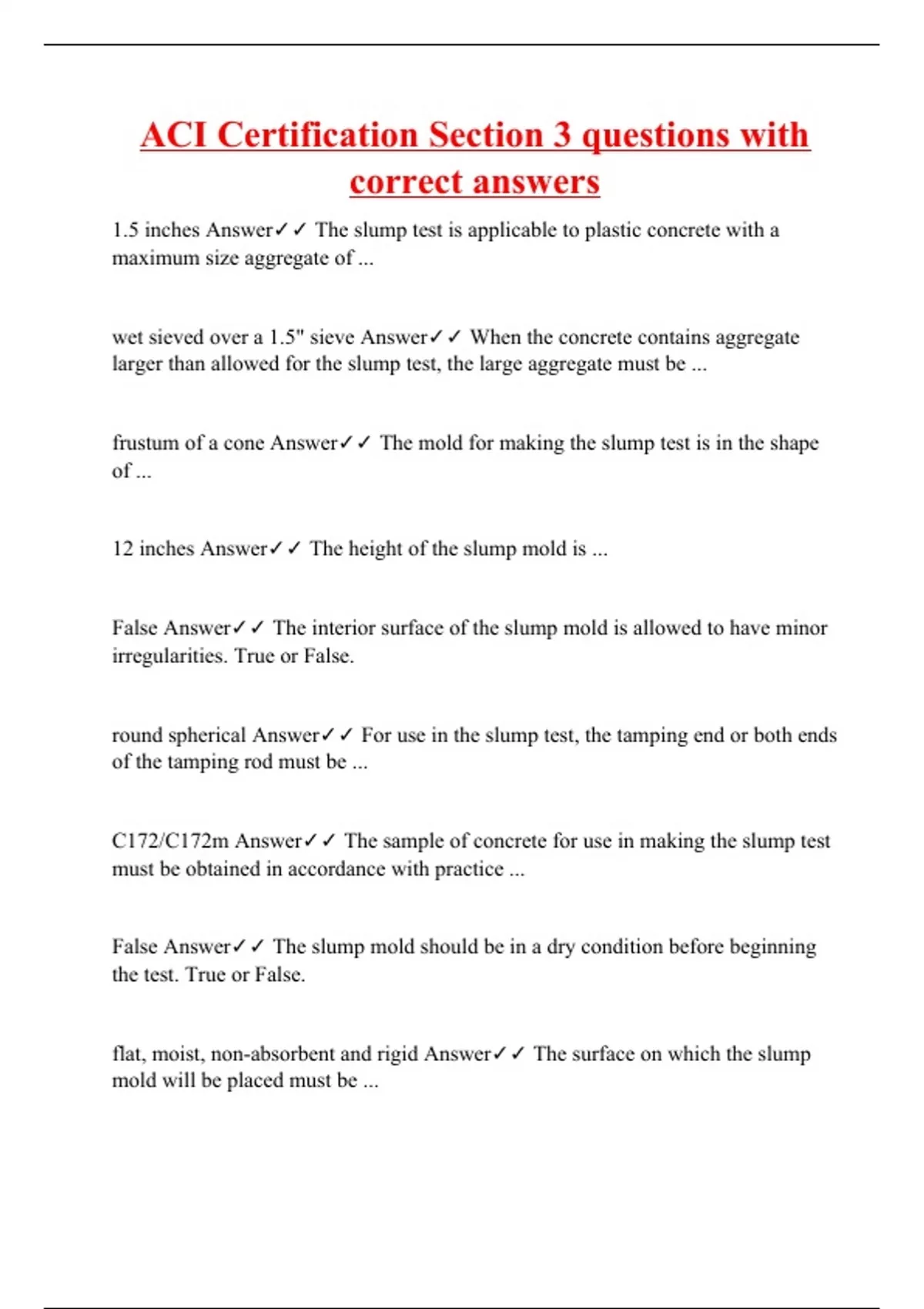 ACI Certification Section 3 questions with correct answers

1.5 inches Answer✓✓ The slump test is applicable to plastic concrete with a maximum size aggregate of ...

wet sieved over a 1.5" sieve Answer✓✓ When the concrete contains aggregate larger than allowed for the slump test, the large aggregate must be ...

frustum of a cone Answer✓✓ The mold for making the slump test is in the shape of ...

12 inches Answer✓✓ The height of the slump mold is ...

False Answer✓✓ The interior surface of the slump mold is allowed to have minor irregularities. True or False.

round spherical Answer✓✓ For use in the slump test, the tamping end or both ends of the tamping rod must be ...

C172/C172m Answer✓✓ The sample of concrete for use in making the slump test must be obtained in accordance with practice ...

False Answer✓✓ The slump mold should be in a dry condition before beginning the test. True or False.

flat, moist, non-absorbent and rigid Answer✓✓ The surface on which the slump mold will be placed must be ...